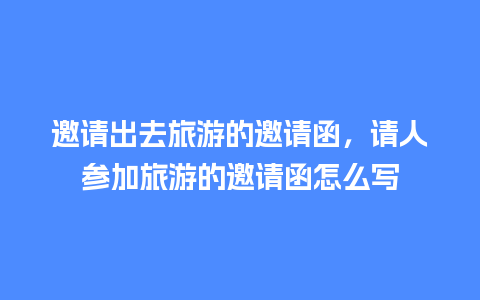 邀请出去旅游的邀请函，请人参加旅游的邀请函怎么写